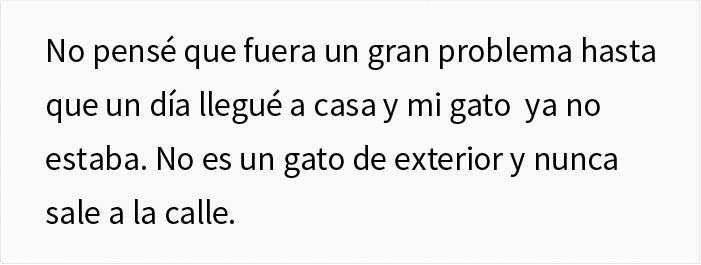 No pensé que fuera un gran problema hasta que un día llegué a casa y mi gato ya no estaba. No es un gato de exterior y nunca sale a la calle.